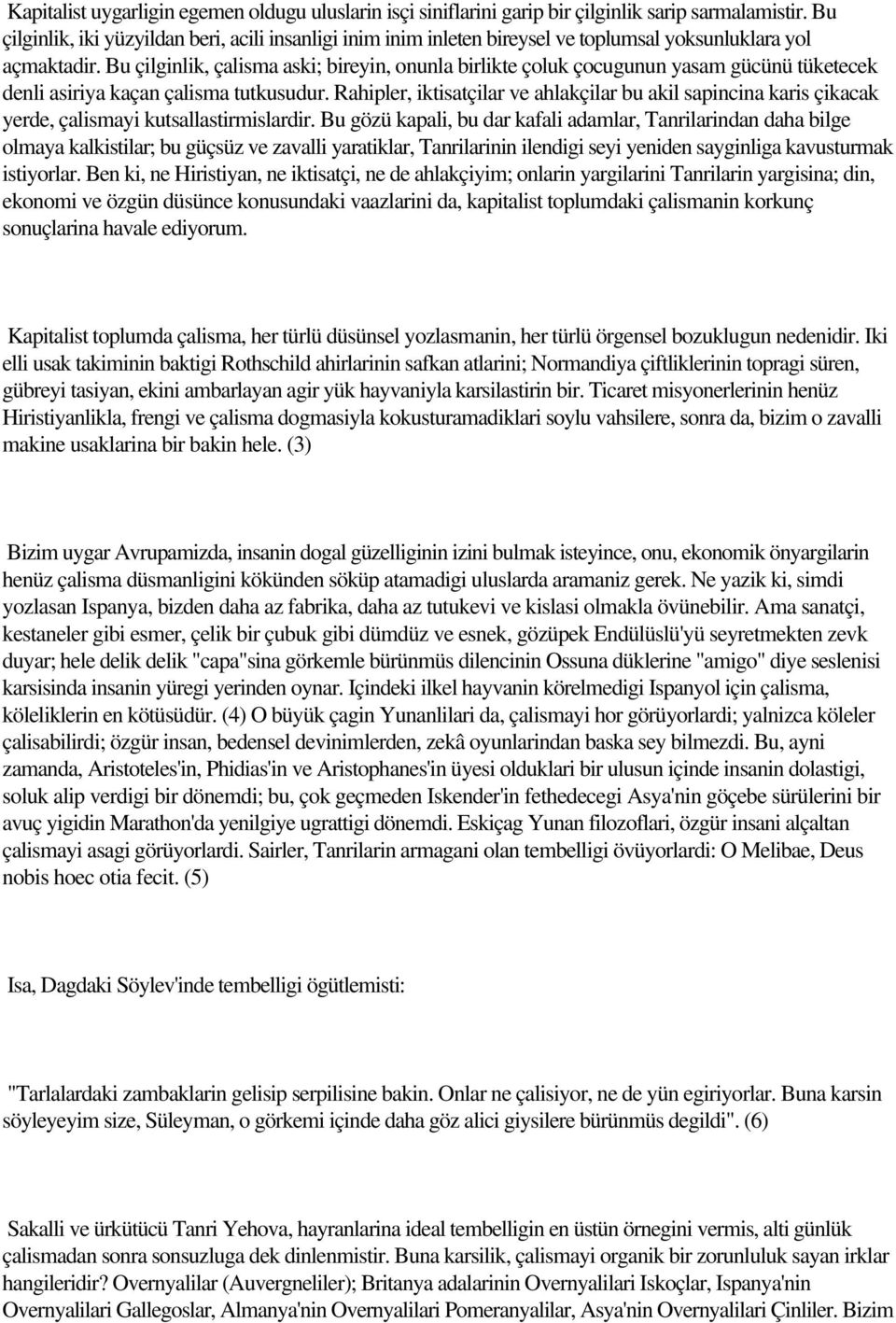 Kapitalist uygarligin egemen oldugu uluslarin isçi siniflarini garip bir çilginlik sarip sarmalamistir. Bu çilginlik, iki yüzyildan beri, acili insanligi inim inim inleten bireysel ve toplumsal yoksunluklara yol açmaktadir. Bu çilginlik, çalisma aski; bireyin, onunla birlikte çoluk çocugunun yasam gücünü tüketecek denli asiriya kaçan çalisma tutkusudur. Rahipler, iktisatçilar ve ahlakçilar bu akil sapincina karis çikacak yerde, çalismayi kutsallastirmislardir. Bu gözü kapali, bu dar kafali adamlar, Tanrilarindan daha bilge olmaya kalkistilar; bu güçsüz ve zavalli yaratiklar, Tanrilarinin ilendigi seyi yeniden sayginliga kavusturmak istiyorlar. Ben ki, ne Hiristiyan, ne iktisatçi, ne de ahlakçiyim; onlarin yargilarini Tanrilarin yargisina; din, ekonomi ve özgün düsünce konusundaki vaazlarini da, kapitalist toplumdaki çalismanin korkunç sonuçlarina havale ediyorum.

Kapitalist toplumda çalisma, her türlü düsünsel yozlasmanin, her türlü örgensel bozuklugun nedenidir. Iki elli usak takiminin baktigi Rothschild ahirlarinin safkan atlarini; Normandiya çiftliklerinin topragi süren, gübreyi tasiyan, ekini ambarlayan agir yük hayvaniyla karsilastirin bir. Ticaret misyonerlerinin henüz Hiristiyanlikla, frengi ve çalisma dogmasiyla kokusturamadiklari soylu vahsilere, sonra da, bizim o zavalli makine usaklarina bir bakin hele. (3)

Bizim uygar Avrupamizda, insanin dogal güzelliginin izini bulmak isteyince, onu, ekonomik önyargilarin henüz çalisma düsmanligini kökünden söküp atamadigi uluslarda aramaniz gerek. Ne yazik ki, simdi yozlasan Ispanya, bizden daha az fabrika, daha az tutukevi ve kislasi olmakla övünebilir. Ama sanatçi, kestaneler gibi esmer, çelik bir çubuk gibi dümdüz ve esnek, gözüpek Endülüslü'yü seyretmekten zevk duyar; hele delik delik "capa"sina görkemle bürünmüs dilencinin Ossuna düklerine "amigo" diye seslenisi karsisinda insanin yüregi yerinden oynar. Içindeki ilkel hayvanin körelmedigi Ispanyol için çalisma, köleliklerin en kötüsüdür. (4) O büyük çagin Yunanlilari da, çalismayi hor görüyorlardi; yalnizca köleler çalisabilirdi; özgür insan, bedensel devinimlerden, zekâ oyunlarindan baska sey bilmezdi. Bu, ayni zamanda, Aristoteles'in, Phidias'in ve Aristophanes'in üyesi olduklari bir ulusun içinde insanin dolastigi, soluk alip verdigi bir dönemdi; bu, çok geçmeden Iskender'in fethedecegi Asya'nin göçebe sürülerini bir avuç yigidin Marathon'da yenilgiye ugrattigi dönemdi. Eskiçag Yunan filozoflari, özgür insani alçaltan çalismayi asagi görüyorlardi. Sairler, Tanrilarin armagani olan tembelligi övüyorlardi: O Melibae, Deus nobis hoec otia fecit. (5)

Isa, Dagdaki Söylev'inde tembelligi ögütlemisti:

"Tarlalardaki zambaklarin gelisip serpilisine bakin. Onlar ne çalisiyor, ne de yün egiriyorlar. Buna karsin söyleyeyim size, Süleyman, o görkemi içinde daha göz alici giysilere bürünmüs degildi". (6)

Sakalli ve ürkütücü Tanri Yehova, hayranlarina ideal tembelligin en üstün örnegini vermis, alti günlük çalismadan sonra sonsuzluga dek dinlenmistir. Buna karsilik, çalismayi organik bir zorunluluk sayan irklar hangileridir? Overnyalilar (Auvergneliler); Britanya adalarinin Overnyalilari Iskoçlar, Ispanya'nin Overnyalilari Gallegoslar, Almanya'nin Overnyalilari Pomeranyalilar, Asya'nin Overnyalilari Çinliler. Bizim